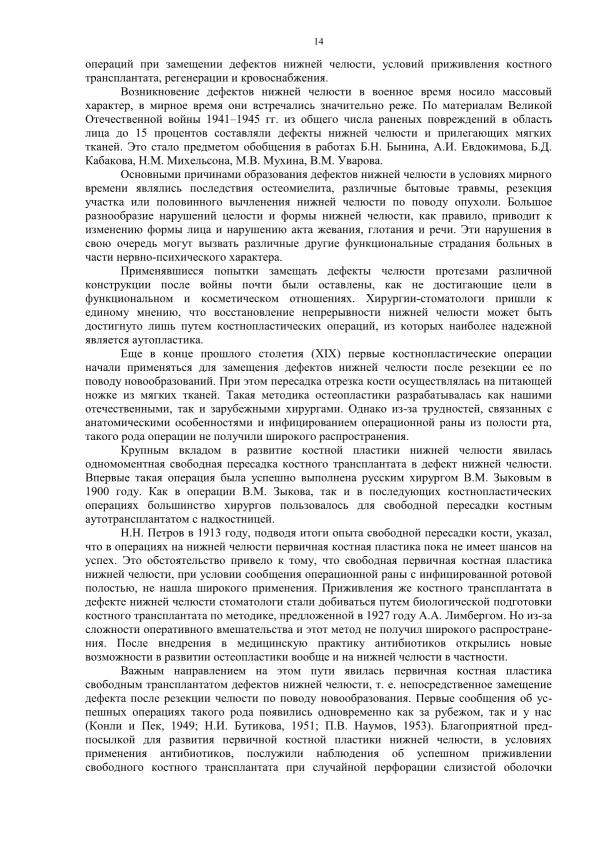 14

операций при замещении дефектов нижней челюсти, условий приживления костного трансплантата, регенерации и кровоснабжения.

Возникновение дефектов нижней челюсти в военное время носило массовый характер, в мирное время они встречались значительно реже. По материалам Великой Отечественной войны 1941–1945 гг. из общего числа раненых повреждений в область лица до 15 процентов составляли дефекты нижней челюсти и прилегающих мягких тканей. Это стало предметом обобщения в работах Б.Н. Бынина, А.И. Евдокимова, Б.Д. Кабакова, Н.М. Михельсона, М.В. Мухина, В.М. Уварова.

Основными причинами образования дефектов нижней челюсти в условиях мирного времени являлись последствия остеомиелита, различные бытовые травмы, резекция участка или половинного вычленения нижней челюсти по поводу опухоли. Большое разнообразие нарушений целости и формы нижней челюсти, как правило, приводит к изменению формы лица и нарушению акта жевания, глотания и речи. Эти нарушения в свою очередь могут вызвать различные другие функциональные страдания больных в части нервно-психического характера.

Применявшиеся попытки замещать дефекты челюсти протезами различной конструкции после войны почти были оставлены, как не достигающие цели в функциональном и косметическом отношениях. Хирургии-стоматологи пришли к единому мнению, что восстановление непрерывности нижней челюсти может быть достигнуто лишь путем костнопластических операций, из которых наиболее надежной является аутопластика.

Еще в конце прошлого столетия (XIX) первые костнопластические операции начали применяться для замещения дефектов нижней челюсти после резекции ее по поводу новообразований. При этом пересадка отрезка кости осуществлялась на питающей ножке из мягких тканей. Такая методика остеопластики разрабатывалась как нашими отечественными, так и зарубежными хирургами. Однако из-за трудностей, связанных с анатомическими особенностями и инфицированием операционной раны из полости рта, такого рода операции не получили широкого распространения.

Крупным вкладом в развитие костной пластики нижней челюсти явилась одномоментная свободная пересадка костного трансплантата в дефект нижней челюсти. Впервые такая операция была успешно выполнена русским хирургом В.М. Зыковым в 1900 году. Как в операции В.М. Зыкова, так и в последующих костнопластических операциях большинство хирургов пользовалось для свободной пересадки костным аутотрансплантатом с надкостницей.

Н.Н. Петров в 1913 году, подводя итоги опыта свободной пересадки кости, указал, что в операциях на нижней челюсти первичная костная пластика пока не имеет шансов на успех. Это обстоятельство привело к тому, что свободная первичная костная пластика нижней челюсти, при условии сообщения операционной раны с инфицированной ротовой полостью, не нашла широкого применения. Приживления же костного трансплантата в дефекте нижней челюсти стоматологи стали добиваться путем биологической подготовки костного трансплантата по методике, предложенной в 1927 году А.А. Лимбергом. Но из-за сложности оперативного вмешательства и этот метод не получил широкого распространения. После внедрения в медицинскую практику антибиотиков открылись новые возможности в развитии остеопластики вообще и на нижней челюсти в частности.

Важным направлением на этом пути явилась первичная костная пластика свободным трансплантатом дефектов нижней челюсти, т. е. непосредственное замещение дефекта после резекции челюсти по поводу новообразования. Первые сообщения об успешных операциях такого рода появились одновременно как за рубежом, так и у нас (Конли и Пек, 1949; Н.И. Бутикова, 1951; П.В. Наумов, 1953). Благоприятной предпосылкой для развития первичной костной пластики нижней челюсти, в условиях применения антибиотиков, послужили наблюдения об успешном приживлении свободного костного трансплантата при случайной перфорации слизистой оболочки